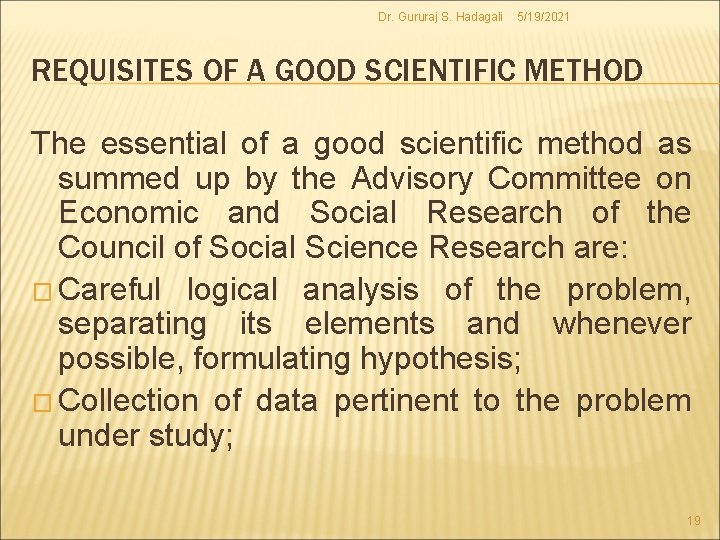 Dr. Gururaj S. Hadagali 5/19/2021

REQUISITES OF A GOOD SCIENTIFIC METHOD

The essential of a good scientific method as summed up by the Advisory Committee on Economic and Social Research of the Council of Social Science Research are:

□ Careful logical analysis of the problem, separating its elements and whenever possible, formulating hypothesis;

□ Collection of data pertinent to the problem under study;

19